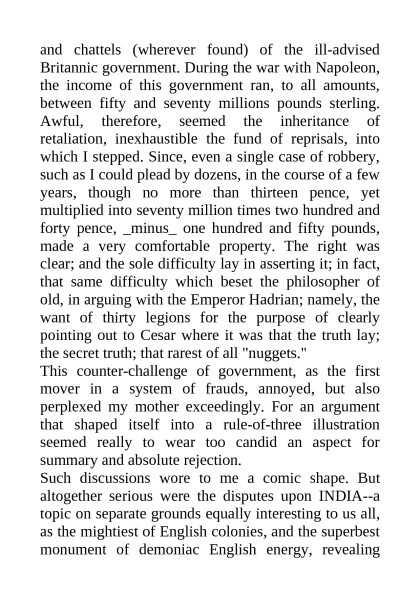 and chattels (wherever found) of the ill-advised Britannic government. During the war with Napoleon, the income of this government ran, to all amounts, between fifty and seventy millions pounds sterling. Awful, therefore, seemed the inheritance of retaliation, inexhaustible the fund of reprisals, into which I stepped. Since, even a single case of robbery, such as I could plead by dozens, in the course of a few years, though no more than thirteen pence, yet multiplied into seventy million times two hundred and forty pence, _minus_ one hundred and fifty pounds, made a very comfortable property. The right was clear; and the sole difficulty lay in asserting it; in fact, that same difficulty which beset the philosopher of old, in arguing with the Emperor Hadrian; namely, the want of thirty legions for the purpose of clearly pointing out to Cesar where it was that the truth lay; the secret truth; that rarest of all "nuggets."
This counter-challenge of government, as the first mover in a system of frauds, annoyed, but also perplexed my mother exceedingly. For an argument that shaped itself into a rule-of-three illustration seemed really to wear too candid an aspect for summary and absolute rejection.
Such discussions wore to me a comic shape. But altogether serious were the disputes upon INDIA--a topic on separate grounds equally interesting to us all, as the mightiest of English colonies, and the superbest monument of demoniac English energy, revealing